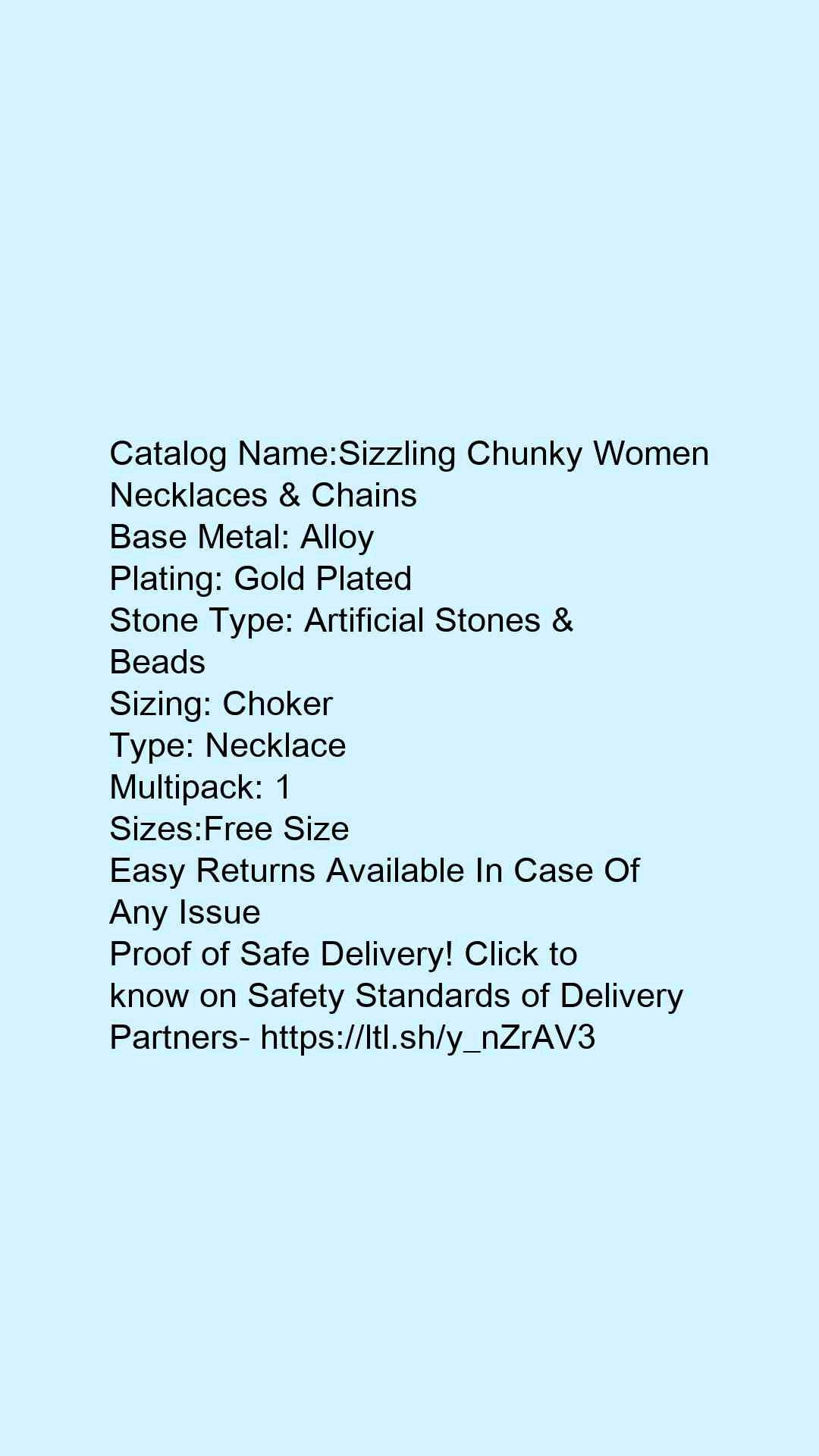 Catalog Name:Sizzling Chunky Women Necklaces & Chains
Base Metal: Alloy
Plating: Gold Plated
Stone Type: Artificial Stones & Beads
Sizing: Choker
Type: Necklace
Multipack: 1
Sizes:Free Size
Easy Returns Available In Case Of Any Issue
Proof of Safe Delivery! Click to know on Safety Standards of Delivery Partners- https://ltl.sh/y_nZrAV3